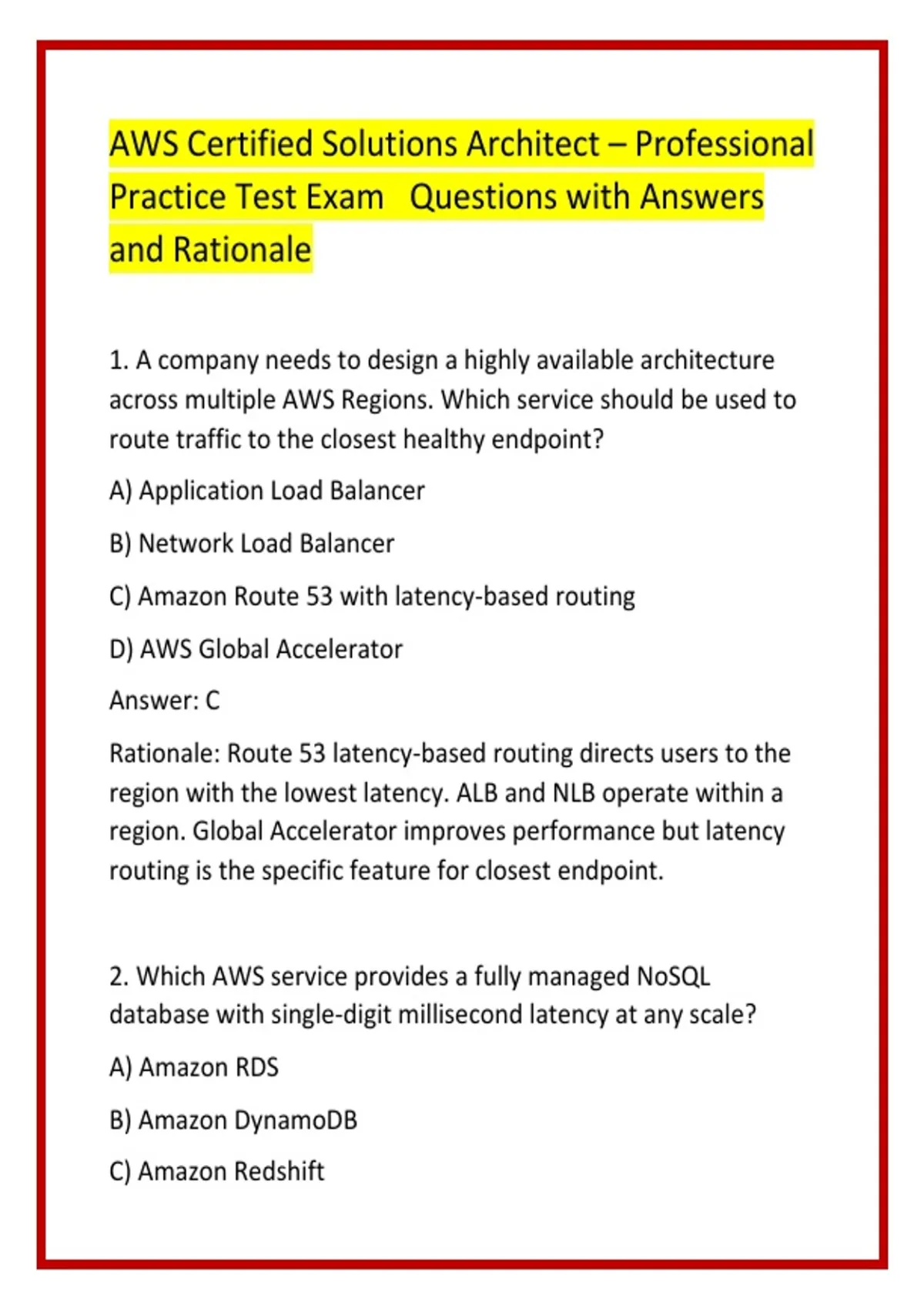 AWS Certified Solutions Architect – Professional Practice Test Exam Questions with Answers and Rationale

1. A company needs to design a highly available architecture across multiple AWS Regions. Which service should be used to route traffic to the closest healthy endpoint?

A) Application Load Balancer

B) Network Load Balancer

C) Amazon Route 53 with latency-based routing

D) AWS Global Accelerator

Answer: C

Rationale: Route 53 latency-based routing directs users to the region with the lowest latency. ALB and NLB operate within a region. Global Accelerator improves performance but latency routing is the specific feature for closest endpoint.

2. Which AWS service provides a fully managed NoSQL database with single-digit millisecond latency at any scale?

A) Amazon RDS

B) Amazon DynamoDB

C) Amazon Redshift